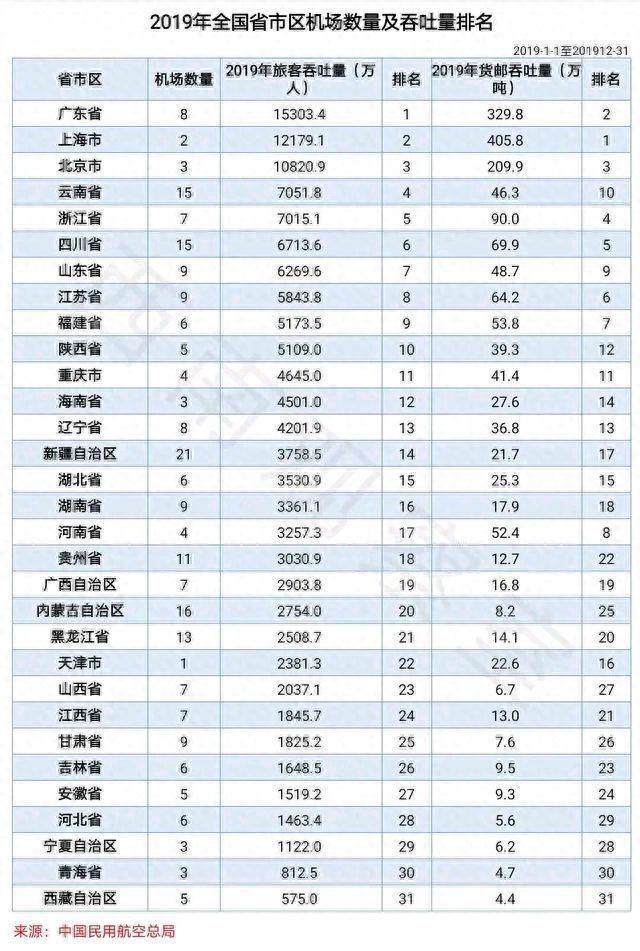 2019年全国省市区机场数量及吞吐量排名

2019-1-1至201912-31

| 省市区 | 机场数量 | 2019年旅客吞吐量（万人） | 排名 | 2019年货邮吞吐量（万吨） | 排名 |
|---|---|---|---|---|---|
| 广东省 | 8 | 15303.4 | 1 | 329.8 | 2 |
| 上海市 | 2 | 12179.1 | 2 | 405.8 | 1 |
| 北京市 | 3 | 10820.9 | 3 | 209.9 | 3 |
| 云南省 | 15 | 7051.8 | 4 | 46.3 | 10 |
| 浙江省 | 7 | 7015.1 | 5 | 90.0 | 4 |
| 四川省 | 15 | 6713.6 | 6 | 69.9 | 5 |
| 山东省 | 9 | 6269.6 | 7 | 48.7 | 9 |
| 江苏省 | 9 | 5843.8 | 8 | 64.2 | 6 |
| 福建省 | 6 | 5173.5 | 9 | 53.8 | 7 |
| 陕西省 | 5 | 5109.0 | 10 | 39.3 | 12 |
| 重庆市 | 4 | 4645.0 | 11 | 41.4 | 11 |
| 海南省 | 3 | 4501.0 | 12 | 27.6 | 14 |
| 辽宁省 | 8 | 4201.9 | 13 | 36.8 | 13 |
| 新疆自治区 | 21 | 3758.5 | 14 | 21.7 | 17 |
| 湖北省 | 6 | 3530.9 | 15 | 25.3 | 15 |
| 湖南省 | 9 | 3361.1 | 16 | 17.9 | 18 |
| 河南省 | 4 | 3257.3 | 17 | 52.4 | 8 |
| 贵州省 | 11 | 3030.9 | 18 | 12.7 | 22 |
| 广西自治区 | 7 | 2903.8 | 19 | 16.8 | 19 |
| 内蒙古自治区 | 16 | 2754.0 | 20 | 8.2 | 25 |
| 黑龙江省 | 13 | 2508.7 | 21 | 14.1 | 20 |
| 天津市 | 1 | 2381.3 | 22 | 22.6 | 16 |
| 山西省 | 7 | 2037.1 | 23 | 6.7 | 27 |
| 江西省 | 7 | 1845.7 | 24 | 13.0 | 21 |
| 甘肃省 | 9 | 1825.2 | 25 | 7.6 | 26 |
| 吉林省 | 6 | 1648.5 | 26 | 9.5 | 23 |
| 安徽省 | 5 | 1519.2 | 27 | 9.3 | 24 |
| 河北省 | 6 | 1463.4 | 28 | 5.6 | 29 |
| 宁夏自治区 | 3 | 1122.0 | 29 | 6.2 | 28 |
| 青海省 | 3 | 812.5 | 30 | 4.7 | 30 |
| 西藏自治区 | 5 | 575.0 | 31 | 4.4 | 31 |

来源：中国民用航空总局